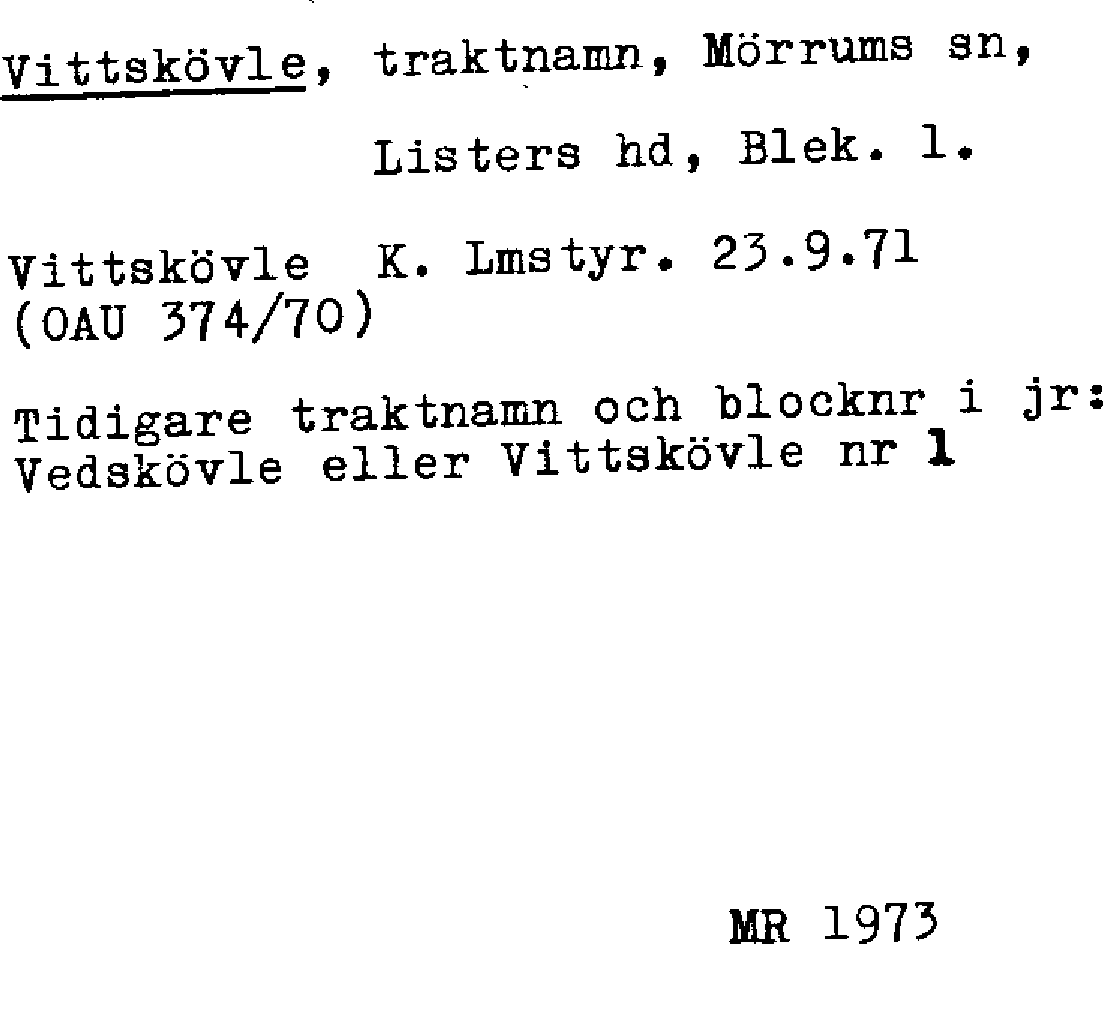 Vittskövle, traktnamn, Mörrums sn,

Listers hd, Blek. l.

Vittskövle K. Lmstyr. 23.9.71
(OAU 374/70)

Tidigare traktnamn och blocknr i jr:
Vedskövle eller Vittskövle nr 1

MR 1973